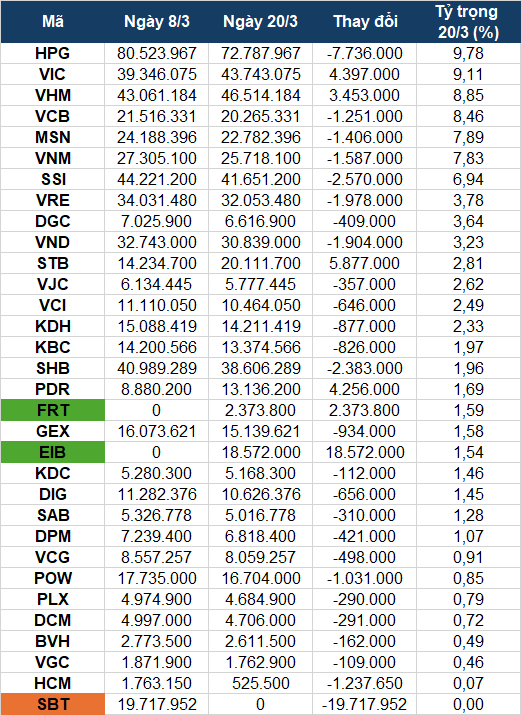 | Mã | Ngày 8/3 | Ngày 20/3 | Thay đổi | Tỷ trọng 20/3 (%) |
|---|---|---|---|---|
| HPG | 80.523.967 | 72.787.967 | -7.736.000 | 9,78 |
| VIC | 39.346.075 | 43.743.075 | 4.397.000 | 9,11 |
| VHM | 43.061.184 | 46.514.184 | 3.453.000 | 8,85 |
| VCB | 21.516.331 | 20.265.331 | -1.251.000 | 8,46 |
| MSN | 24.188.396 | 22.782.396 | -1.406.000 | 7,89 |
| VNM | 27.305.100 | 25.718.100 | -1.587.000 | 7,83 |
| SSI | 44.221.200 | 41.651.200 | -2.570.000 | 6,94 |
| VRE | 34.031.480 | 32.053.480 | -1.978.000 | 3,78 |
| DGC | 7.025.900 | 6.616.900 | -409.000 | 3,64 |
| VND | 32.743.000 | 30.839.000 | -1.904.000 | 3,23 |
| STB | 14.234.700 | 20.111.700 | 5.877.000 | 2,81 |
| VJC | 6.134.445 | 5.777.445 | -357.000 | 2,62 |
| VCI | 11.110.050 | 10.464.050 | -646.000 | 2,49 |
| KDH | 15.088.419 | 14.211.419 | -877.000 | 2,33 |
| KBC | 14.200.566 | 13.374.566 | -826.000 | 1,97 |
| SHB | 40.989.289 | 38.606.289 | -2.383.000 | 1,96 |
| PDR | 8.880.200 | 13.136.200 | 4.256.000 | 1,69 |
| FRT | 0 | 2.373.800 | 2.373.800 | 1,59 |
| GEX | 16.073.621 | 15.139.621 | -934.000 | 1,58 |
| EIB | 0 | 18.572.000 | 18.572.000 | 1,54 |
| KDC | 5.280.300 | 5.168.300 | -112.000 | 1,46 |
| DIG | 11.282.376 | 10.626.376 | -656.000 | 1,45 |
| SAB | 5.326.778 | 5.016.778 | -310.000 | 1,28 |
| DPM | 7.239.400 | 6.818.400 | -421.000 | 1,07 |
| VCG | 8.557.257 | 8.059.257 | -498.000 | 0,91 |
| POW | 17.735.000 | 16.704.000 | -1.031.000 | 0,85 |
| PLX | 4.974.900 | 4.684.900 | -290.000 | 0,79 |
| DCM | 4.997.000 | 4.706.000 | -291.000 | 0,72 |
| BVH | 2.773.500 | 2.611.500 | -162.000 | 0,49 |
| VGC | 1.871.900 | 1.762.900 | -109.000 | 0,46 |
| HCM | 1.763.150 | 525.500 | -1.237.650 | 0,07 |
| SBT | 19.717.952 | 0 | -19.717.952 | 0,00 |